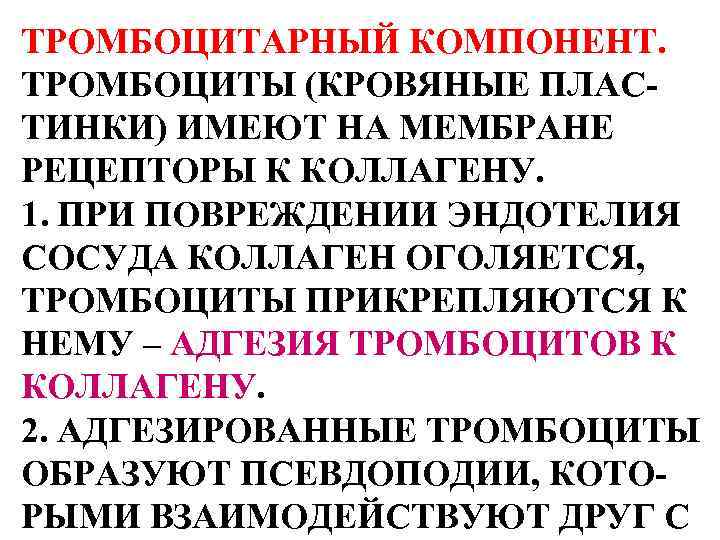 ТРОМБОЦИТАРНЫЙ КОМПОНЕНТ. ТРОМБОЦИТЫ (КРОВЯНЫЕ ПЛАСТИНКИ) ИМЕЮТ НА МЕМБРАНЕ РЕЦЕПТОРЫ К КОЛЛАГЕНУ.
1. ПРИ ПОВРЕЖДЕНИИ ЭНДОТЕЛИЯ СОСУДА КОЛЛАГЕН ОГОЛЯЕТСЯ, ТРОМБОЦИТЫ ПРИКРЕПЛЯЮТСЯ К НЕМУ – АДГЕЗИЯ ТРОМБОЦИТОВ К КОЛЛАГЕНУ.
2. АДГЕЗИРОВАННЫЕ ТРОМБОЦИТЫ ОБРАЗУЮТ ПСЕВДОПОДИИ, КОТОРЫМИ ВЗАИМОДЕЙСТВУЮТ ДРУГ С